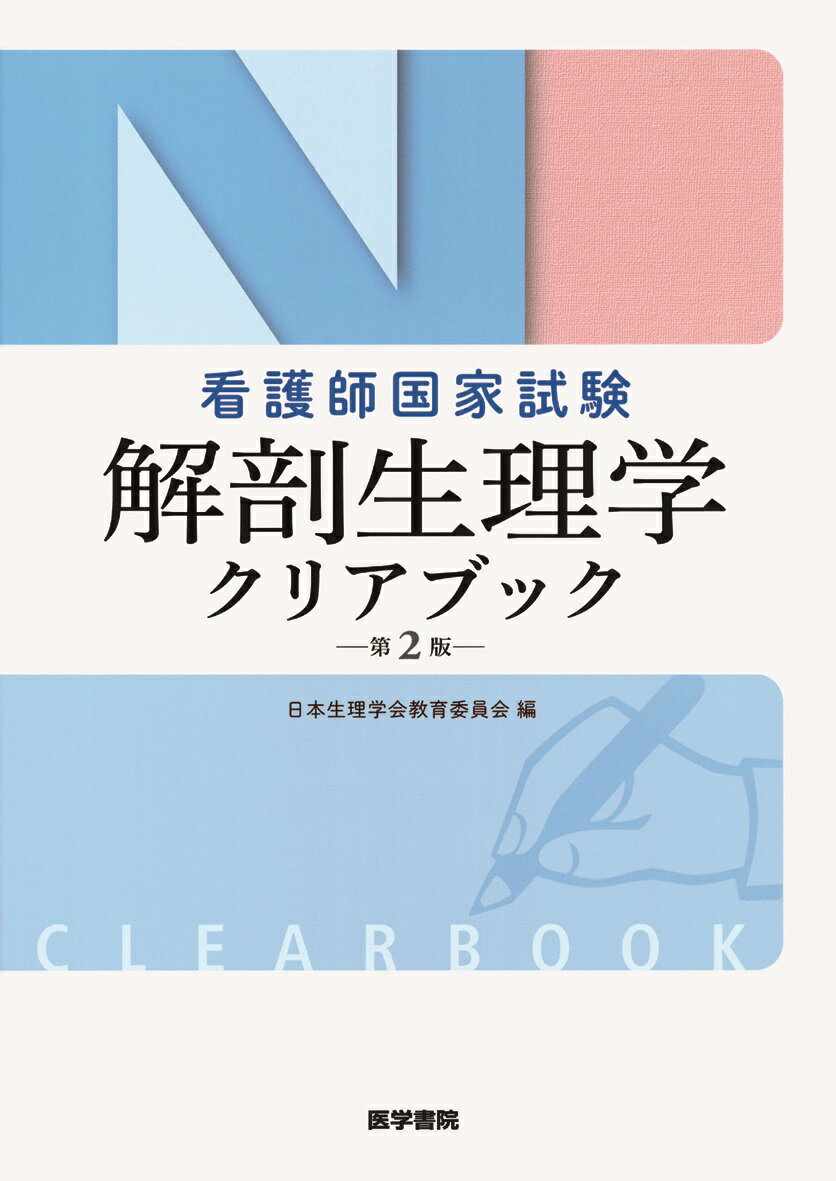 N

看護師国家試験

解剖生理学
クリアブック
—第2版—

日本生理学会教育委員会 編

CLEARBOOK

医学書院